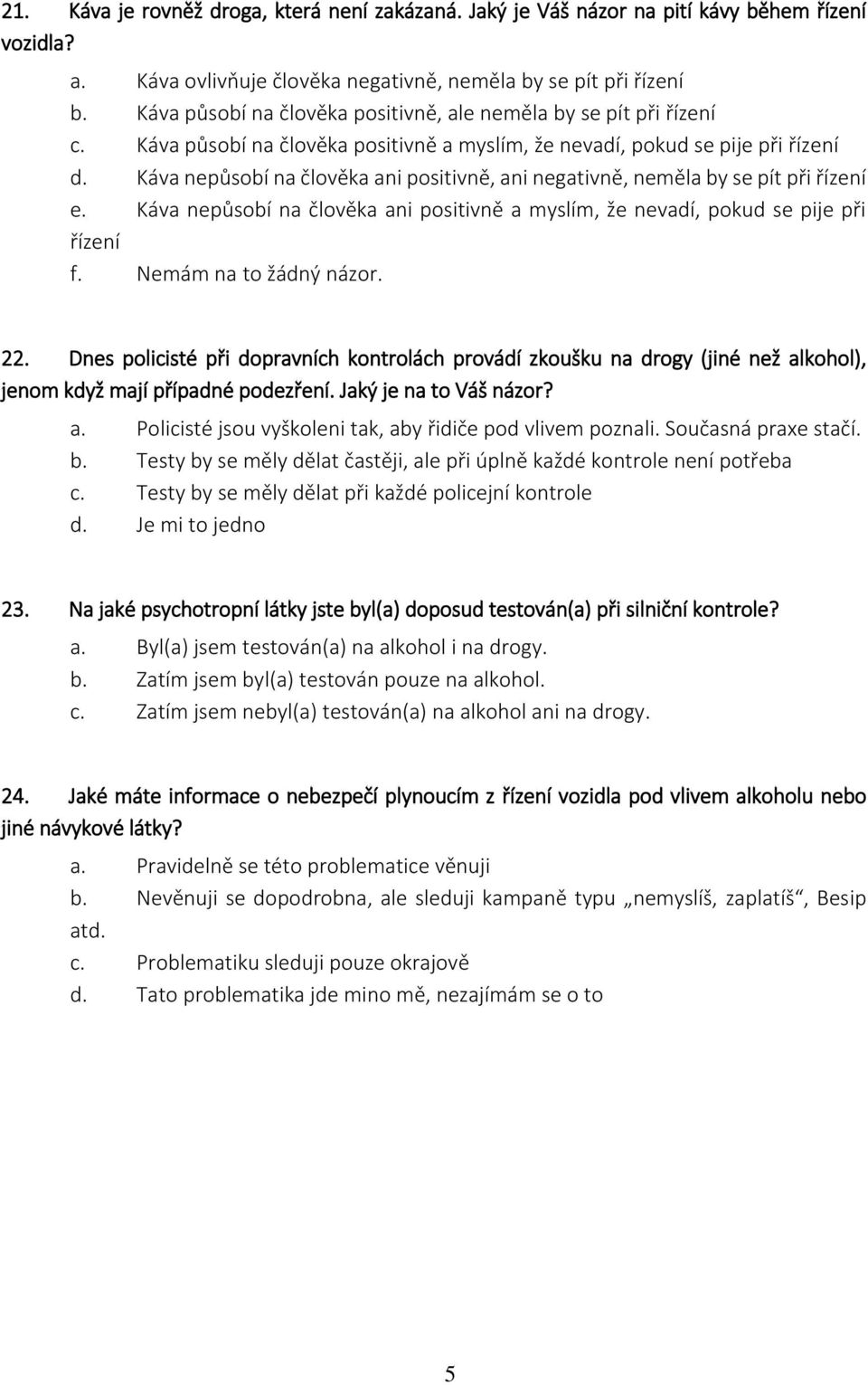 21. Káva je rovněž droga, která není zakázaná. Jaký je Váš názor na pití kávy během řízení vozidla?

a. Káva ovlivňuje člověka negativně, neměla by se pít při řízení
b. Káva působí na člověka positivně, ale neměla by se pít při řízení
c. Káva působí na člověka positivně a myslím, že nevadí, pokud se pije při řízení
d. Káva nepůsobí na člověka ani positivně, ani negativně, neměla by se pít při řízení
e. Káva nepůsobí na člověka ani positivně a myslím, že nevadí, pokud se pije při řízení
f. Nemám na to žádný názor.

22. Dnes policisté při dopravních kontrolách provádí zkoušku na drogy (jiné než alkohol), jenom když mají případné podezření. Jaký je na to Váš názor?

a. Policisté jsou vyškoleni tak, aby řidiče pod vlivem poznali. Současná praxe stačí.
b. Testy by se měly dělat častěji, ale při úplně každé kontrole není potřeba
c. Testy by se měly dělat při každé policejní kontrole
d. Je mi to jedno

23. Na jaké psychotropní látky jste byl(a) doposud testován(a) při silniční kontrole?

a. Byl(a) jsem testován(a) na alkohol i na drogy.
b. Zatím jsem byl(a) testován pouze na alkohol.
c. Zatím jsem nebyl(a) testován(a) na alkohol ani na drogy.

24. Jaké máte informace o nebezpečí plynoucím z řízení vozidla pod vlivem alkoholu nebo jiné návykové látky?

a. Pravidelně se této problematice věnuji
b. Nevěnuji se dopodrobna, ale sleduji kampaně typu „nemyslíš, zaplatíš“, Besip atd.
c. Problematiku sleduji pouze okrajově
d. Tato problematika jde mino mě, nezajímám se o to

5